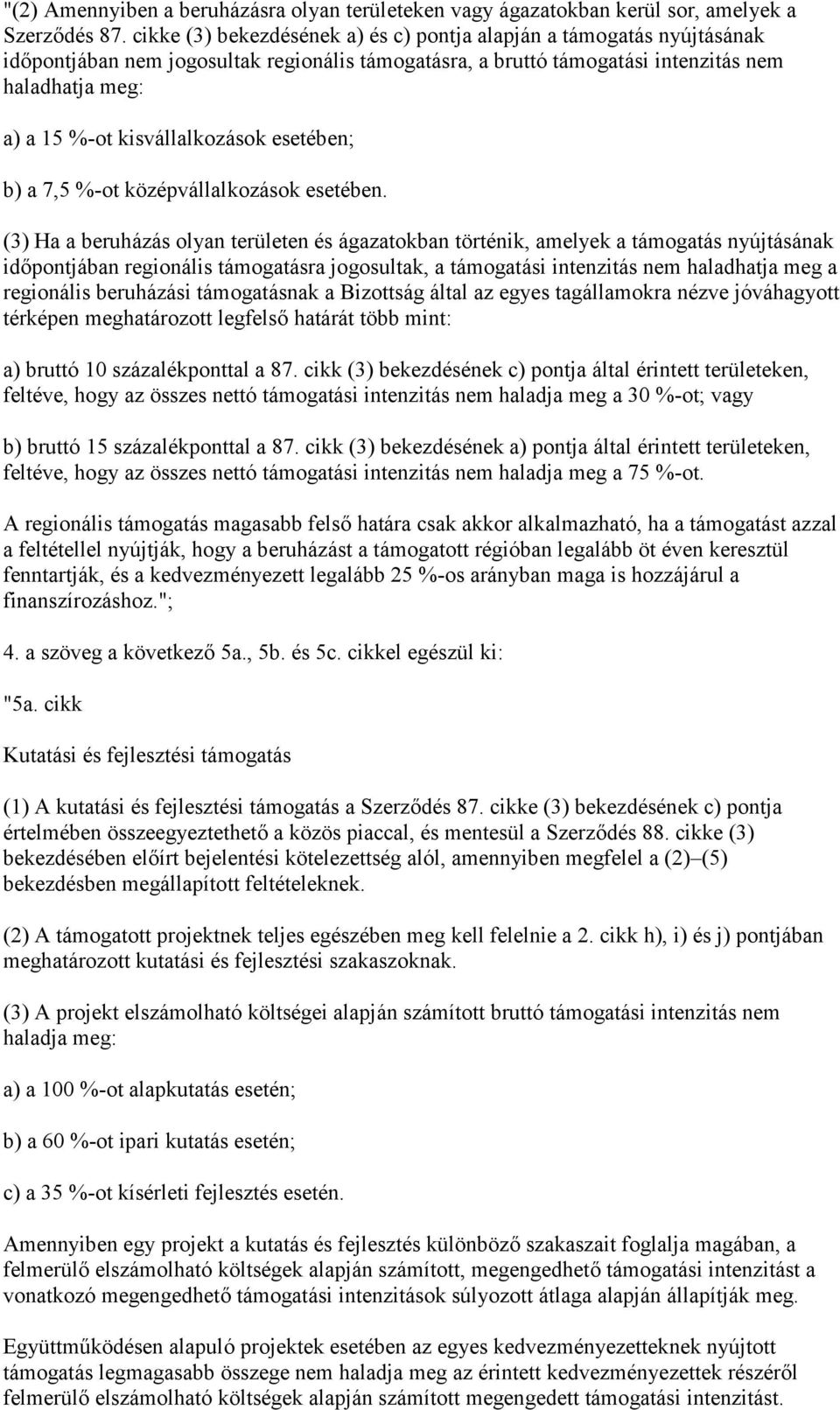 "(2) Amennyiben a beruházásra olyan területeken vagy ágazatokban kerül sor, amelyek a Szerződés 87. cikke (3) bekezdésének a) és c) pontja alapján a támogatás nyújtásának időpontjában nem jogosultak regionális támogatásra, a bruttó támogatási intenzitás nem haladhatja meg:

a) a 15 %-ot kisvállalkozások esetében;

b) a 7,5 %-ot középvállalkozások esetében.

(3) Ha a beruházás olyan területen és ágazatokban történik, amelyek a támogatás nyújtásának időpontjában regionális támogatásra jogosultak, a támogatási intenzitás nem haladhatja meg a regionális beruházási támogatásnak a Bizottság által az egyes tagállamokra nézve jóváhagyott térképen meghatározott legfelső határát több mint:

a) bruttó 10 százalékponttal a 87. cikk (3) bekezdésének c) pontja által érintett területeken, feltéve, hogy az összes nettó támogatási intenzitás nem haladja meg a 30 %-ot; vagy

b) bruttó 15 százalékponttal a 87. cikk (3) bekezdésének a) pontja által érintett területeken, feltéve, hogy az összes nettó támogatási intenzitás nem haladja meg a 75 %-ot.

A regionális támogatás magasabb felső határa csak akkor alkalmazható, ha a támogatást azzal a feltétellel nyújtják, hogy a beruházást a támogatott régióban legalább öt éven keresztül fenntartják, és a kedvezményezett legalább 25 %-os arányban maga is hozzájárul a finanszírozáshoz.";

4. a szöveg a következő 5a., 5b. és 5c. cikkel egészül ki:

"5a. cikk

Kutatási és fejlesztési támogatás

(1) A kutatási és fejlesztési támogatás a Szerződés 87. cikke (3) bekezdésének c) pontja értelmében összeegyeztethető a közös piaccal, és mentesül a Szerződés 88. cikke (3) bekezdésében előírt bejelentési kötelezettség alól, amennyiben megfelel a (2)–(5) bekezdésben megállapított feltételeknek.

(2) A támogatott projektnek teljes egészében meg kell felelnie a 2. cikk h), i) és j) pontjában meghatározott kutatási és fejlesztési szakaszoknak.

(3) A projekt elszámolható költségei alapján számított bruttó támogatási intenzitás nem haladja meg:

a) a 100 %-ot alapkutatás esetén;

b) a 60 %-ot ipari kutatás esetén;

c) a 35 %-ot kísérleti fejlesztés esetén.

Amennyiben egy projekt a kutatás és fejlesztés különböző szakaszait foglalja magában, a felmerülő elszámolható költségek alapján számított, megengedhető támogatási intenzitást a vonatkozó megengedhető támogatási intenzitások súlyozott átlaga alapján állapítják meg.

Együttműködésen alapuló projektek esetében az egyes kedvezményezetteknek nyújtott támogatás legmagasabb összege nem haladja meg az érintett kedvezményezettek részéről felmerülő elszámolható költségek alapján számított megengedett támogatási intenzitást.